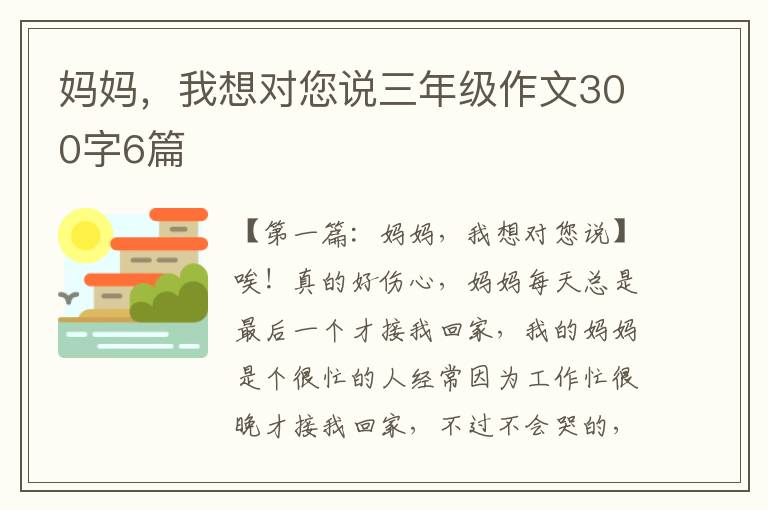 妈妈，我想对您说三年级作文300字6篇

【第一篇：妈妈，我想对您说】唉！真的好伤心，妈妈每天总是最后一个才接我回家，我的妈妈是个很忙的人经常因为工作忙很晚才接我回家，不过不会哭的，